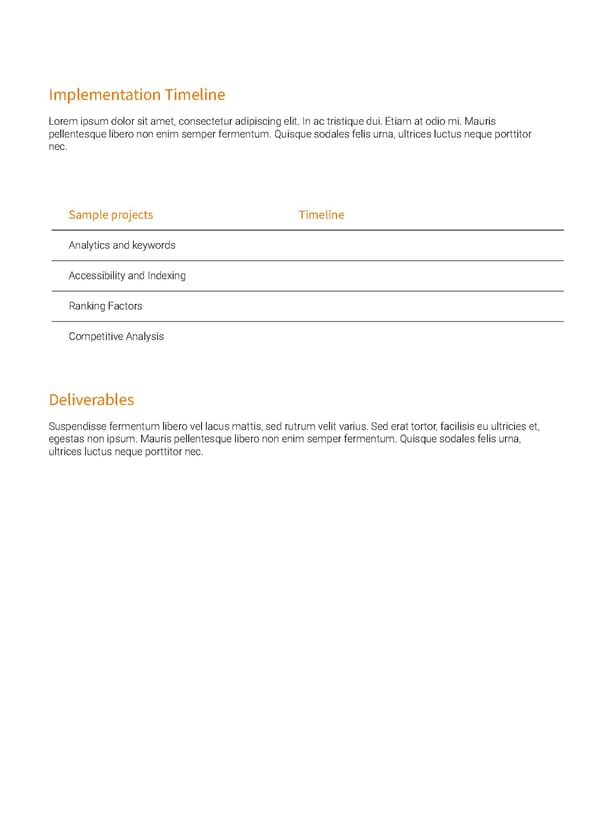 Implementation Timeline

Lorem ipsum dolor sit amet, consectetur adipiscing elit. In ac tristique dui. Etiam at odio mi. Mauris pellentesque libero non enim semper fermentum. Quisque sodales felis urna, ultrices luctus neque porttitor nec.

| Sample projects | Timeline |
|---|---|
| Analytics and keywords | |
| Accessibility and Indexing | |
| Ranking Factors | |
| Competitive Analysis | |

Deliverables

Suspendisse fermentum libero vel lacus mattis, sed rutrum velit varius. Sed erat tortor, facilisis eu ultricies et, egestas non ipsum. Mauris pellentesque libero non enim semper fermentum. Quisque sodales felis urna, ultrices luctus neque porttitor nec.